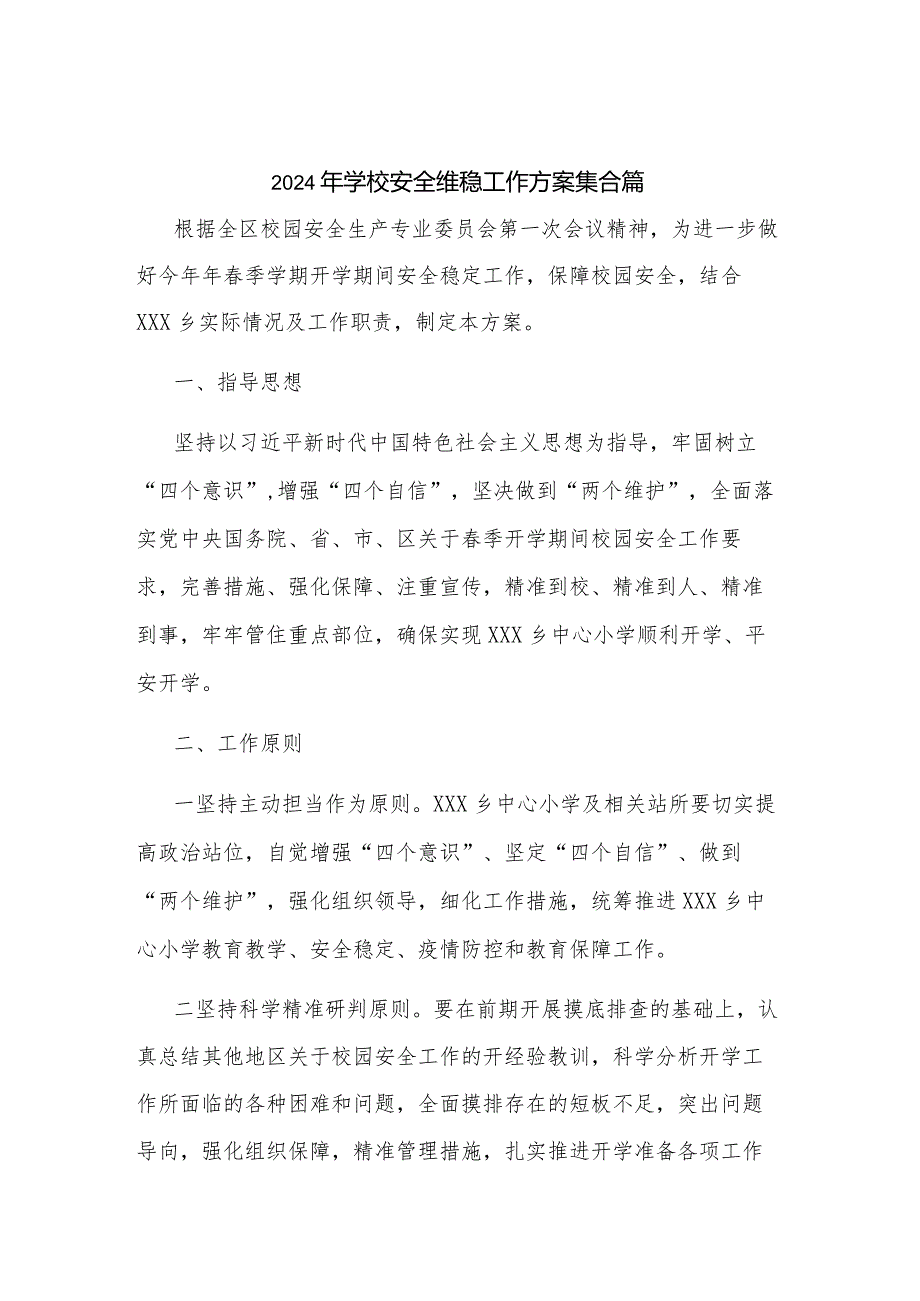 2024年学校安全维稳工作方案集合篇

根据全区校园安全生产专业委员会第一次会议精神，为进一步做好今年年春季学期开学期间安全稳定工作，保障校园安全，结合XXX乡实际情况及工作职责，制定本方案。

一、指导思想

坚持以习近平新时代中国特色社会主义思想为指导，牢固树立“四个意识”,增强“四个自信”，坚决做到“两个维护”，全面落实党中央国务院、省、市、区关于春季开学期间校园安全工作要求，完善措施、强化保障、注重宣传，精准到校、精准到人、精准到事，牢牢管住重点部位，确保实现XXX乡中心小学顺利开学、平安开学。

二、工作原则

一坚持主动担当作为原则。XXX乡中心小学及相关站所要切实提高政治站位，自觉增强“四个意识”、坚定“四个自信”、做到“两个维护”，强化组织领导，细化工作措施，统筹推进XXX乡中心小学教育教学、安全稳定、疫情防控和教育保障工作。

二坚持科学精准研判原则。要在前期开展摸底排查的基础上，认真总结其他地区关于校园安全工作的开经验教训，科学分析开学工作所面临的各种困难和问题，全面摸排存在的短板不足，突出问题导向，强化组织保障，精准管理措施，扎实推进开学准备各项工作